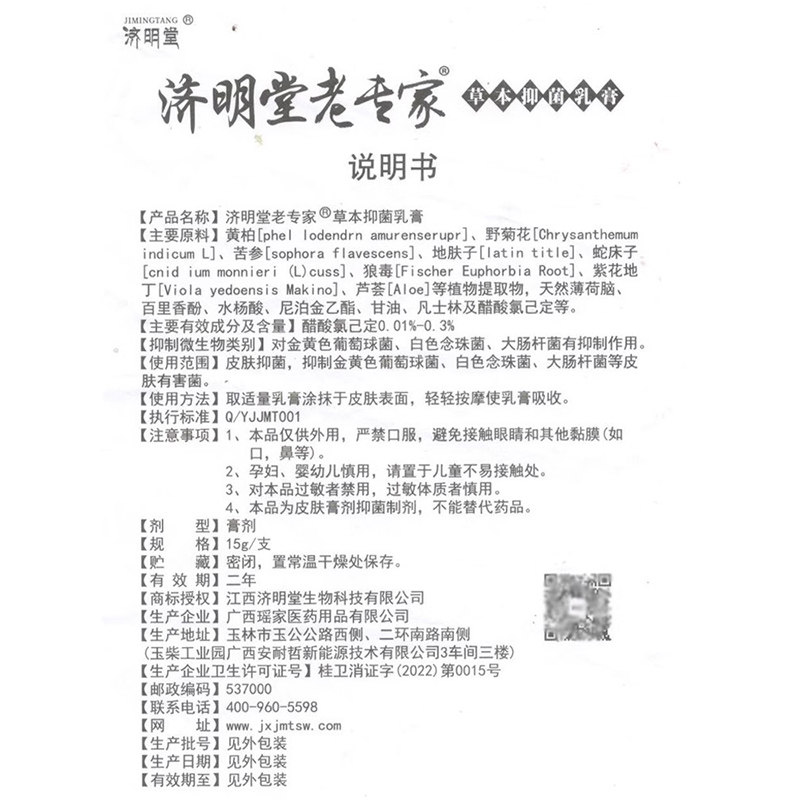 JIMINGTANG ®
济明堂

济明堂老专家® 草本抑菌乳膏

说明书

【产品名称】济明堂老专家®草本抑菌乳膏
【主要原料】黄柏[phel lodendrn amurenserupr]、野菊花[Chrysanthemum indicum L]、苦参[sophora flavescens]、地肤子[latin title]、蛇床子[cnid ium monnieri (L)cuss]、狼毒[Fischer Euphorbia Root]、紫花地丁[Viola yedoensis Makino]、芦荟[Aloe]等植物提取物，天然薄荷脑、百里香酚、水杨酸、尼泊金乙酯、甘油、凡士林及醋酸氯己定等。
【主要有效成分及含量】醋酸氯己定0.01%-0.3%
【抑制微生物类别】对金黄色葡萄球菌、白色念珠菌、大肠杆菌有抑制作用。
【使用范围】皮肤抑菌，抑制金黄色葡萄球菌、白色念珠菌、大肠杆菌等皮肤有害菌。
【使用方法】取适量乳膏涂抹于皮肤表面，轻轻按摩使乳膏吸收。
【执行标准】Q/YJJMT001
【注意事项】1、本品仅供外用，严禁口服，避免接触眼睛和其他黏膜(如口，鼻等)。
2、孕妇、婴幼儿慎用，请置于儿童不易接触处。
3、对本品过敏者禁用，过敏体质者慎用。
4、本品为皮肤膏剂抑菌制剂，不能替代药品。
【剂　型】膏剂
【规　格】15g/支
【贮　藏】密闭，置常温干燥处保存。
【有 效 期】二年
【商标授权】江西济明堂生物科技有限公司
【生产企业】广西瑶家医药用品有限公司
【生产地址】玉林市玉公公路西侧、二环南路南侧
(玉柴工业园广西安耐哲新能源技术有限公司3车间三楼)
【生产企业卫生许可证号】桂卫消证字(2022)第0015号
【邮政编码】537000
【联系电话】400-960-5598
【网　址】www.jxjmtsw.com
【生产批号】见外包装
【生产日期】见外包装
【有效期至】见外包装